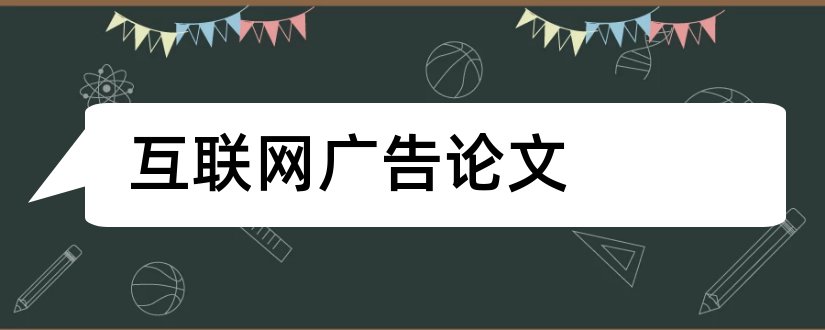 互联网广告论文